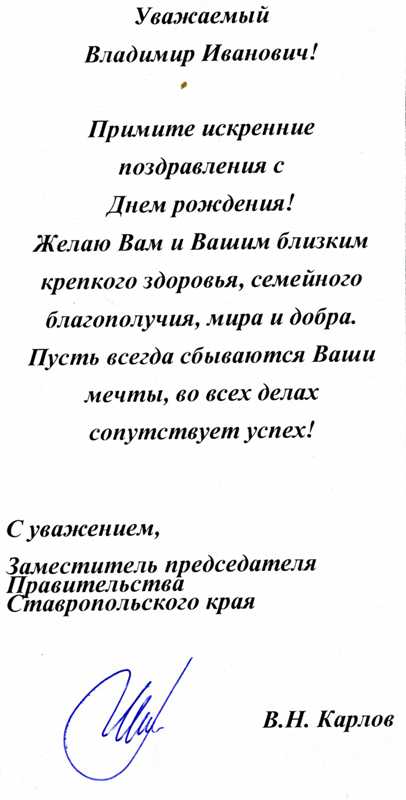 Уважаемый
Владимир Иванович!

Примите искренние поздравления с Днем рождения!
Желаю Вам и Вашим близким крепкого здоровья, семейного благополучия, мира и добра.
Пусть всегда сбываются Ваши мечты, во всех делах сопутствует успех!

С уважением,

Заместитель председателя Правительства Ставропольского края

В.Н. Карлов